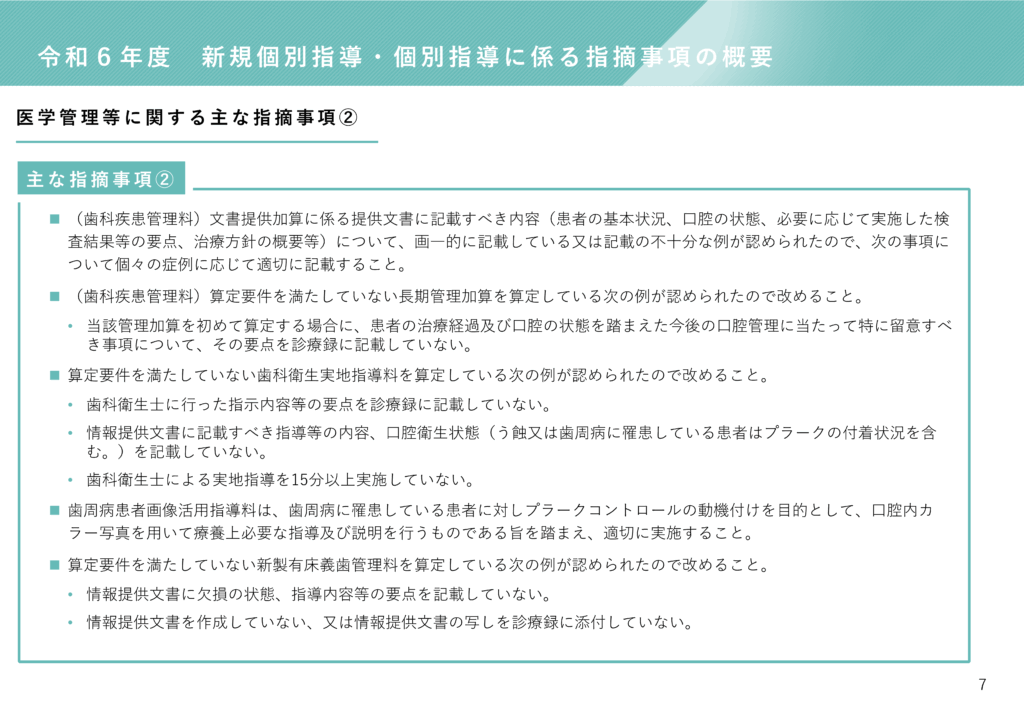 令和６年度　新規個別指導・個別指導に係る指摘事項の概要

医学管理等に関する主な指摘事項②

主な指摘事項②

■ （歯科疾患管理料）文書提供加算に係る提供文書に記載すべき内容（患者の基本状況、口腔の状態、必要に応じて実施した検査結果等の要点、治療方針の概要等）について、画一的に記載している又は記載の不十分な例が認められたので、次の事項について個々の症例に応じて適切に記載すること。

■ （歯科疾患管理料）算定要件を満たしていない長期管理加算を算定している次の例が認められたので改めること。

• 当該管理加算を初めて算定する場合に、患者の治療経過及び口腔の状態を踏まえた今後の口腔管理に当たって特に留意すべき事項について、その要点を診療録に記載していない。

■ 算定要件を満たしていない歯科衛生実地指導料を算定している次の例が認められたので改めること。

• 歯科衛生士に行った指示内容等の要点を診療録に記載していない。

• 情報提供文書に記載すべき指導等の内容、口腔衛生状態（う蝕又は歯周病に罹患している患者はプラークの付着状況を含む。）を記載していない。

• 歯科衛生士による実地指導を15分以上実施していない。

■ 歯周病患者画像活用指導料は、歯周病に罹患している患者に対しプラークコントロールの動機付けを目的として、口腔内カラー写真を用いて療養上必要な指導及び説明を行うものである旨を踏まえ、適切に実施すること。

■ 算定要件を満たしていない新製有床義歯管理料を算定している次の例が認められたので改めること。

• 情報提供文書に欠損の状態、指導内容等の要点を記載していない。

• 情報提供文書を作成していない、又は情報提供文書の写しを診療録に添付していない。

7